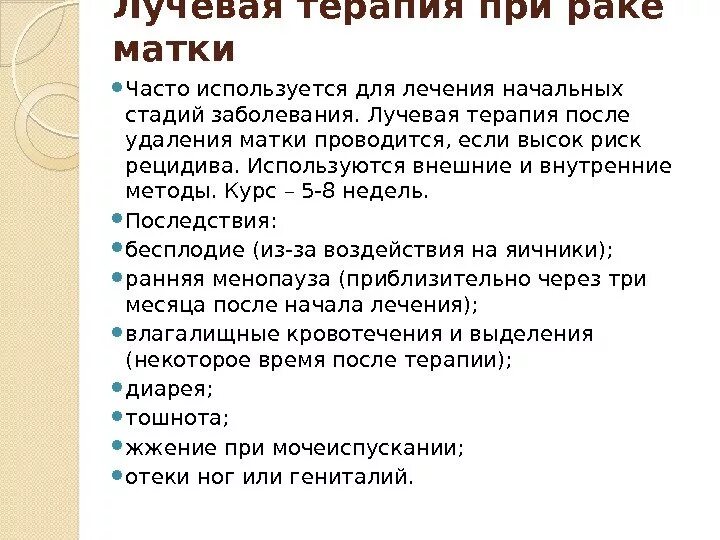 Лучевая терапия при раке матки

Часто используется для лечения начальных стадий заболевания. Лучевая терапия после удаления матки проводится, если высок риск рецидива. Используются внешние и внутренние методы. Курс – 5-8 недель.

Последствия:

бесплодие (из-за воздействия на яичники);

ранняя менопауза (приблизительно через три месяца после начала лечения);

влагалищные кровотечения и выделения (некоторое время после терапии);

диарея;

тошнота;

жжение при мочеиспускании;

отеки ног или гениталий.